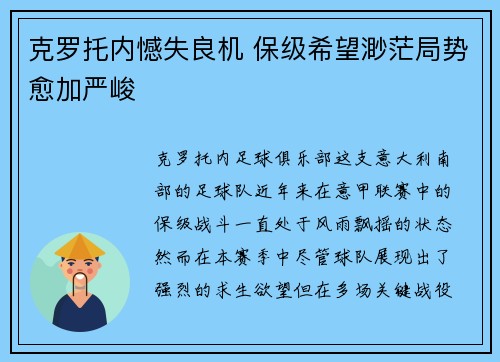 克罗托内憾失良机 保级希望渺茫局势愈加严峻

克罗托内足球俱乐部这支意大利南部的足球队近年来在意甲联赛中的保级战斗一直处于风雨飘摇的状态然而在本赛季中尽管球队展现出了强烈的求生欲望但在多场关键战役